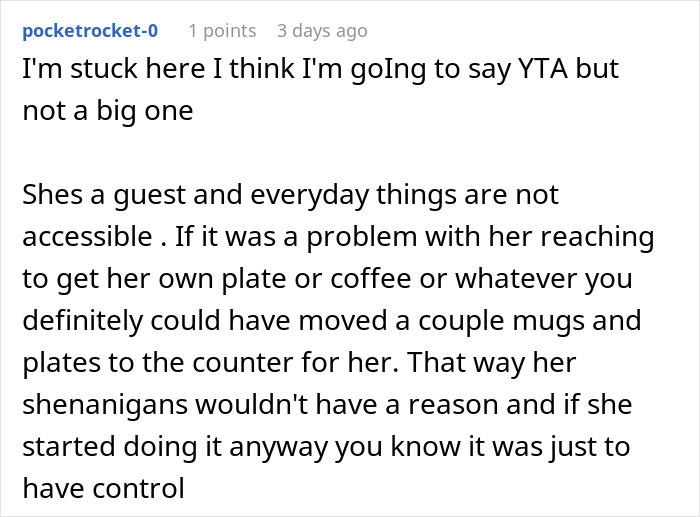 pocketrocket-0 1 points 3 days ago

I'm stuck here I think I'm goIng to say YTA but not a big one

Shes a guest and everyday things are not accessible . If it was a problem with her reaching to get her own plate or coffee or whatever you definitely could have moved a couple mugs and plates to the counter for her. That way her shenanigans wouldn't have a reason and if she started doing it anyway you know it was just to have control